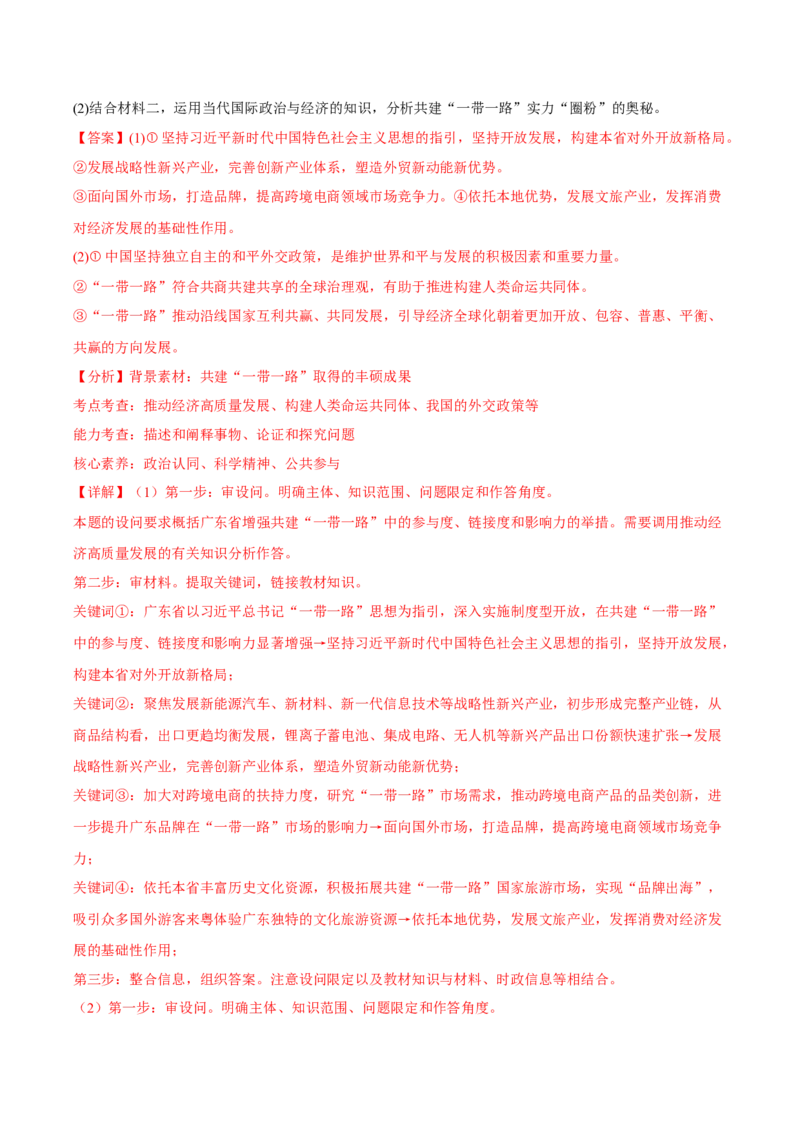 (2)结合材料二，运用当代国际政治与经济的知识，分析共建“一带一路”实力“圈粉”的奥秘。

【答案】(1)① 坚持习近平新时代中国特色社会主义思想的指引，坚持开放发展，构建本省对外开放新格局。

②发展战略性新兴产业，完善创新产业体系，塑造外贸新动能新优势。

③面向国外市场，打造品牌，提高跨境电商领域市场竞争力。④依托本地优势，发展文旅产业，发挥消费对经济发展的基础性作用。

(2)① 中国坚持独立自主的和平外交政策，是维护世界和平与发展的积极因素和重要力量。

②“一带一路”符合共商共建共享的全球治理观，有助于推进构建人类命运共同体。

③“一带一路”推动沿线国家互利共赢、共同发展，引导经济全球化朝着更加开放、包容、普惠、平衡、共赢的方向发展。

【分析】背景素材：共建“一带一路”取得的丰硕成果

考点考查：推动经济高质量发展、构建人类命运共同体、我国的外交政策等

能力考查：描述和阐释事物、论证和探究问题

核心素养：政治认同、科学精神、公共参与

【详解】（1）第一步：审设问。明确主体、知识范围、问题限定和作答角度。

本题的设问要求概括广东省增强共建“一带一路”中的参与度、链接度和影响力的举措。需要调用推动经济高质量发展的有关知识分析作答。

第二步：审材料。提取关键词，链接教材知识。

关键词①：广东省以习近平总书记“一带一路”思想为指引，深入实施制度型开放，在共建“一带一路”中的参与度、链接度和影响力显著增强→坚持习近平新时代中国特色社会主义思想的指引，坚持开放发展，构建本省对外开放新格局；

关键词②：聚焦发展新能源汽车、新材料、新一代信息技术等战略性新兴产业，初步形成完整产业链，从商品结构看，出口更趋均衡发展，锂离子蓄电池、集成电路、无人机等新兴产品出口份额快速扩张→发展战略性新兴产业，完善创新产业体系，塑造外贸新动能新优势；

关键词③：加大对跨境电商的扶持力度，研究“一带一路”市场需求，推动跨境电商产品的品类创新，进一步提升广东品牌在“一带一路”市场的影响力→面向国外市场，打造品牌，提高跨境电商领域市场竞争力；

关键词④：依托本省丰富历史文化资源，积极拓展共建“一带一路”国家旅游市场，实现“品牌出海”，吸引众多国外游客来粤体验广东独特的文化旅游资源→依托本地优势，发展文旅产业，发挥消费对经济发展的基础性作用；

第三步：整合信息，组织答案。注意设问限定以及教材知识与材料、时政信息等相结合。

（2）第一步：审设问。明确主体、知识范围、问题限定和作答角度。